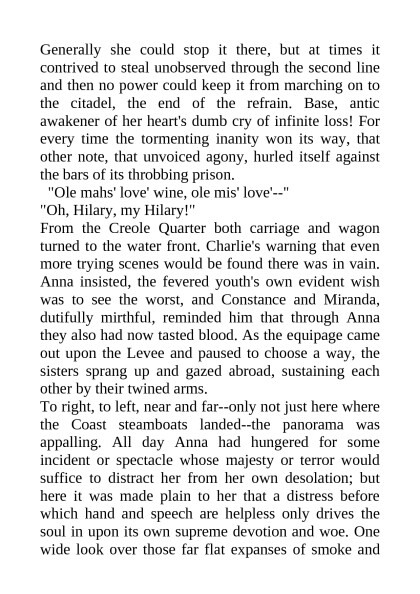 Generally she could stop it there, but at times it contrived to steal unobserved through the second line and then no power could keep it from marching on to the citadel, the end of the refrain. Base, antic awakener of her heart's dumb cry of infinite loss! For every time the tormenting inanity won its way, that other note, that unvoiced agony, hurled itself against the bars of its throbbing prison.

"Ole mahs' love' wine, ole mis' love'--"

"Oh, Hilary, my Hilary!"

From the Creole Quarter both carriage and wagon turned to the water front. Charlie's warning that even more trying scenes would be found there was in vain. Anna insisted, the fevered youth's own evident wish was to see the worst, and Constance and Miranda, dutifully mirthful, reminded him that through Anna they also had now tasted blood. As the equipage came out upon the Levee and paused to choose a way, the sisters sprang up and gazed abroad, sustaining each other by their twined arms.

To right, to left, near and far--only not just here where the Coast steamboats landed--the panorama was appalling. All day Anna had hungered for some incident or spectacle whose majesty or terror would suffice to distract her from her own desolation; but here it was made plain to her that a distress before which hand and speech are helpless only drives the soul in upon its own supreme devotion and woe. One wide look over those far flat expanses of smoke and